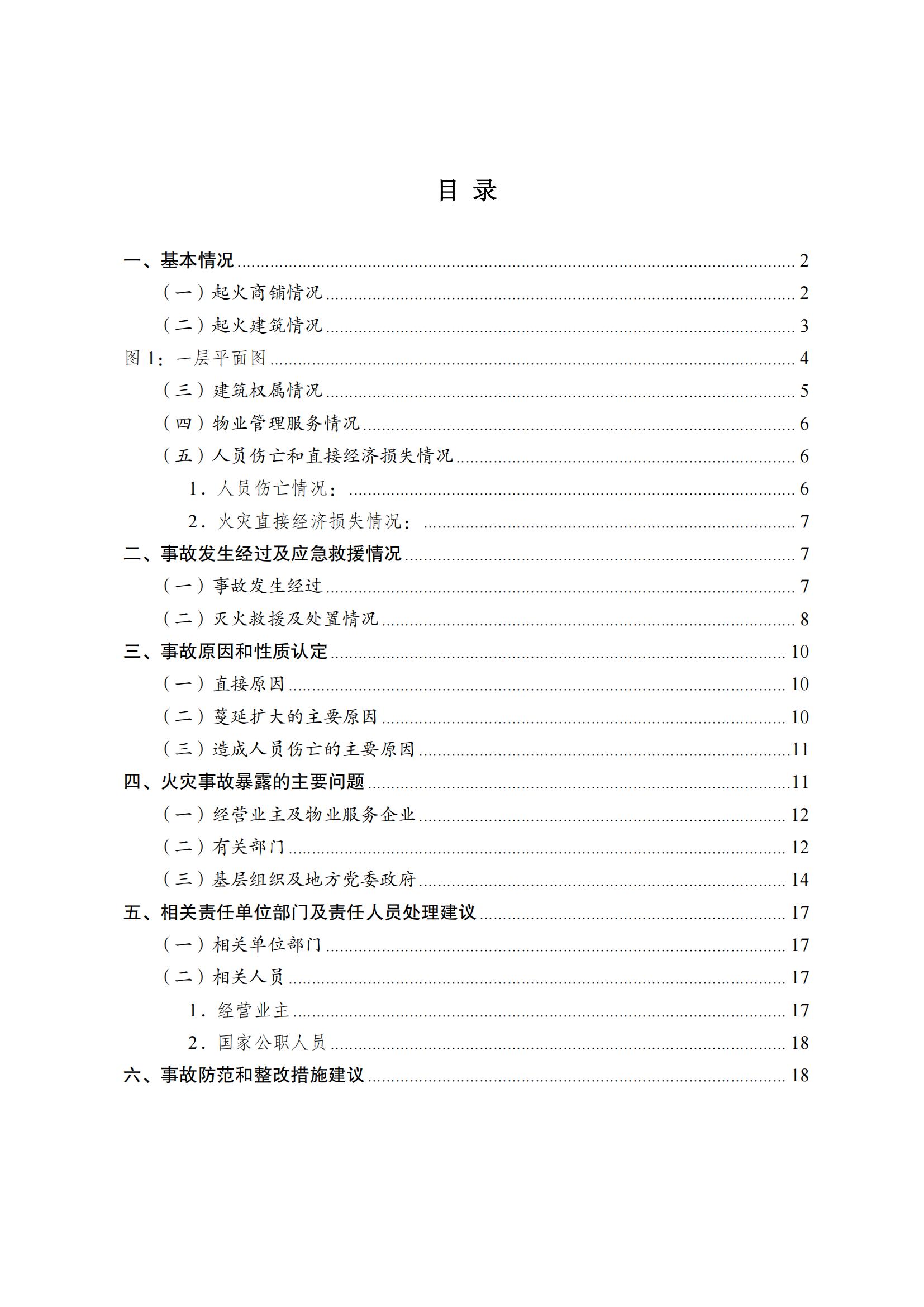 目 录

一、基本情况 ........ 2
（一）起火商铺情况 ........ 2
（二）起火建筑情况 ........ 3
图 1：一层平面图 ........ 4
（三）建筑权属情况 ........ 5
（四）物业管理服务情况 ........ 6
（五）人员伤亡和直接经济损失情况 ........ 6
1．人员伤亡情况： ........ 6
2．火灾直接经济损失情况： ........ 7
二、事故发生经过及应急救援情况 ........ 7
（一）事故发生经过 ........ 7
（二）灭火救援及处置情况 ........ 8
三、事故原因和性质认定 ........ 10
（一）直接原因 ........ 10
（二）蔓延扩大的主要原因 ........ 10
（三）造成人员伤亡的主要原因 ........ 11
四、火灾事故暴露的主要问题 ........ 11
（一）经营业主及物业服务企业 ........ 12
（二）有关部门 ........ 12
（三）基层组织及地方党委政府 ........ 14
五、相关责任单位部门及责任人员处理建议 ........ 17
（一）相关单位部门 ........ 17
（二）相关人员 ........ 17
1．经营业主 ........ 17
2．国家公职人员 ........ 18
六、事故防范和整改措施建议 ........ 18